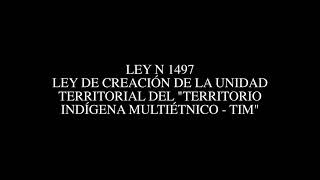 LEY N 1497
LEY DE CREACIÓN DE LA UNIDAD TERRITORIAL DEL "TERRITORIO INDÍGENA MULTIÉTNICO - TIM"